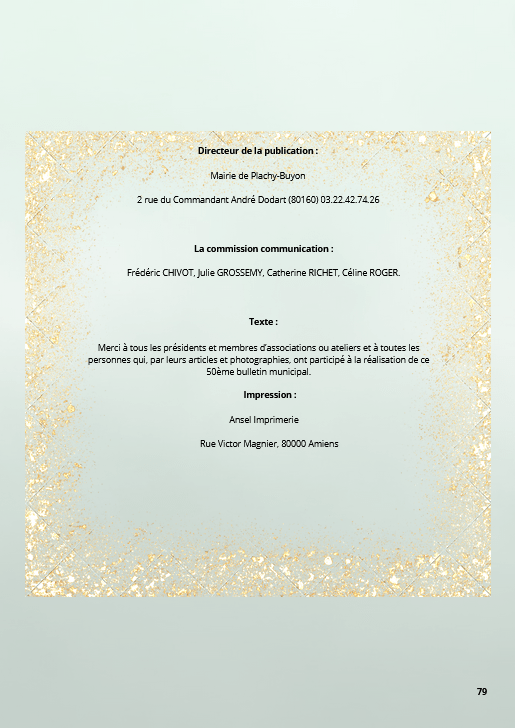 Directeur de la publication :

Mairie de Plachy-Buyon

2 rue du Commandant André Dodart (80160) 03.22.42.74.26

La commission communication :

Frédéric CHIVOT, Julie GROSSEMY, Catherine RICHET, Céline ROGER.

Texte :

Merci à tous les présidents et membres d'associations ou ateliers et à toutes les personnes qui, par leurs articles et photographies, ont participé à la réalisation de ce 50ème bulletin municipal.

Impression :

Ansel Imprimerie

Rue Victor Magnier, 80000 Amiens

79